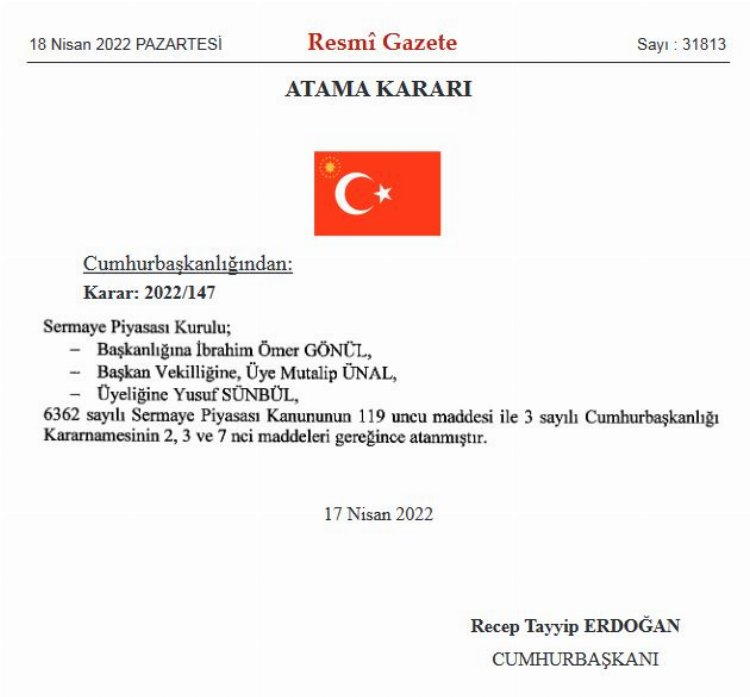 18 Nisan 2022 PAZARTESİ Resmî Gazete Sayı : 31813

ATAMA KARARI

Cumhurbaşkanlığından:

Karar: 2022/147

Sermaye Piyasası Kurulu;

– Başkanlığına İbrahim Ömer GÖNÜL,

– Başkan Vekilliğine, Üye Mutalip ÜNAL,

– Üyeliğine Yusuf SÜNBÜL,

6362 sayılı Sermaye Piyasası Kanununun 119 uncu maddesi ile 3 sayılı Cumhurbaşkanlığı Kararnamesinin 2, 3 ve 7 nci maddeleri gereğince atanmıştır.

17 Nisan 2022

Recep Tayyip ERDOĞAN

CUMHURBAŞKANI